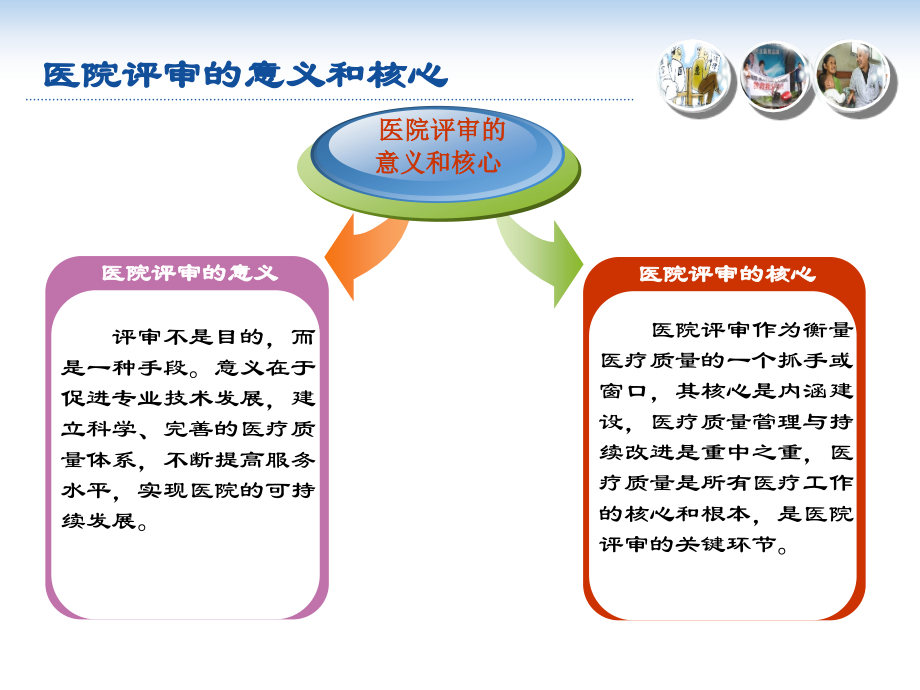 医院评审的意义和核心

医院评审的意义和核心

医院评审的意义

评审不是目的，而是一种手段。意义在于促进专业技术发展，建立科学、完善的医疗质量体系，不断提高服务水平，实现医院的可持续发展。

医院评审的核心

医院评审作为衡量医疗质量的一个抓手或窗口，其核心是内涵建设，医疗质量管理与持续改进是重中之重，医疗质量是所有医疗工作的核心和根本，是医院评审的关键环节。